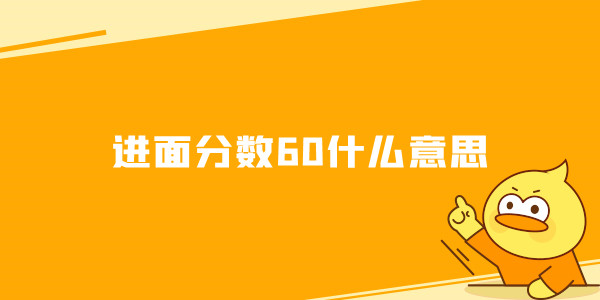 进面分数60什么意思